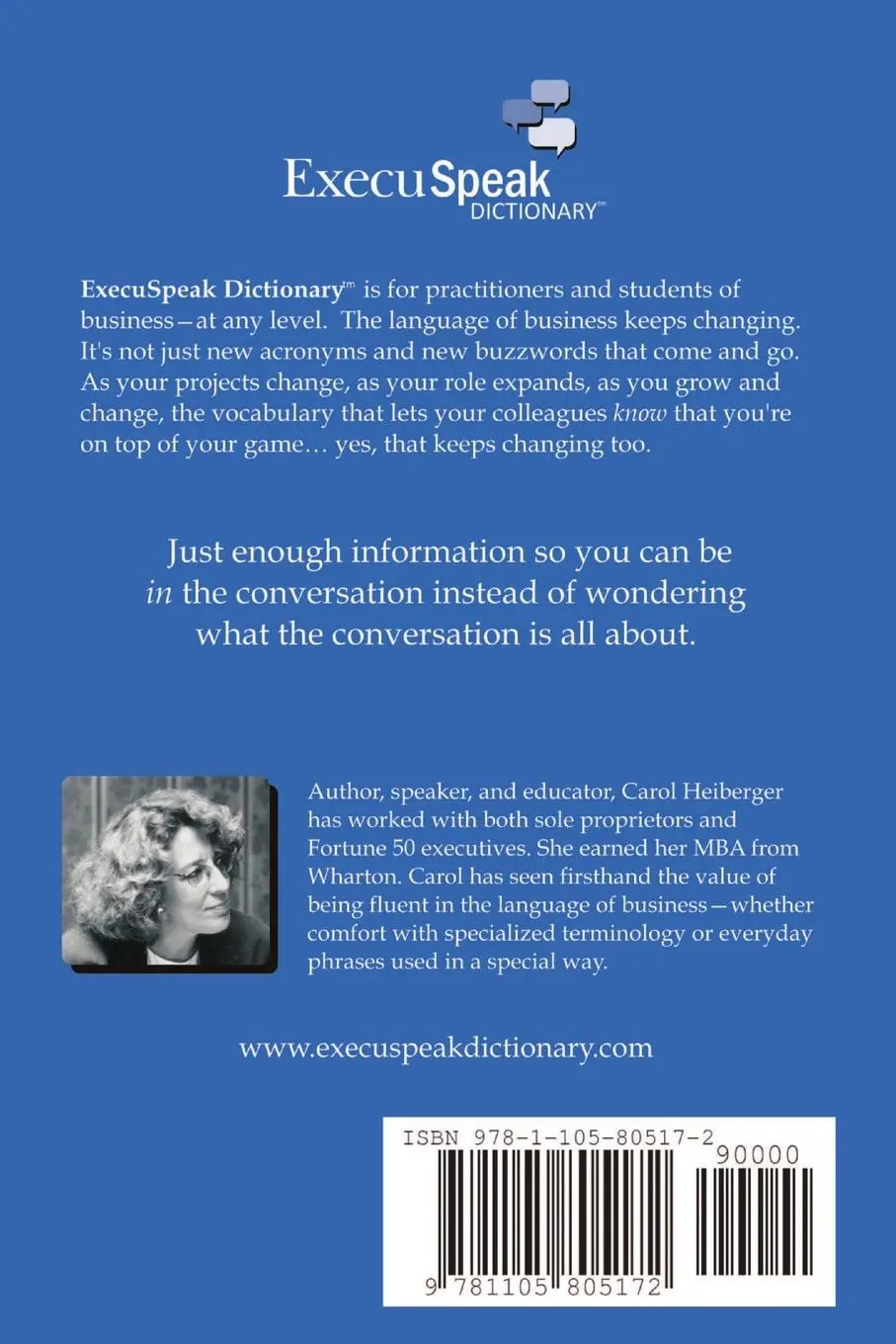 ExecuSpeak DICTIONARY™

ExecuSpeak Dictionary™ is for practitioners and students of business—at any level. The language of business keeps changing. It's not just new acronyms and new buzzwords that come and go. As your projects change, as your role expands, as you grow and change, the vocabulary that lets your colleagues know that you're on top of your game… yes, that keeps changing too.

Just enough information so you can be in the conversation instead of wondering what the conversation is all about.

Author, speaker, and educator, Carol Heiberger has worked with both sole proprietors and Fortune 50 executives. She earned her MBA from Wharton. Carol has seen firsthand the value of being fluent in the language of business—whether comfort with specialized terminology or everyday phrases used in a special way.

www.execuspeakdictionary.com

ISBN 978-1-105-80517-2
90000
9 781105 805172